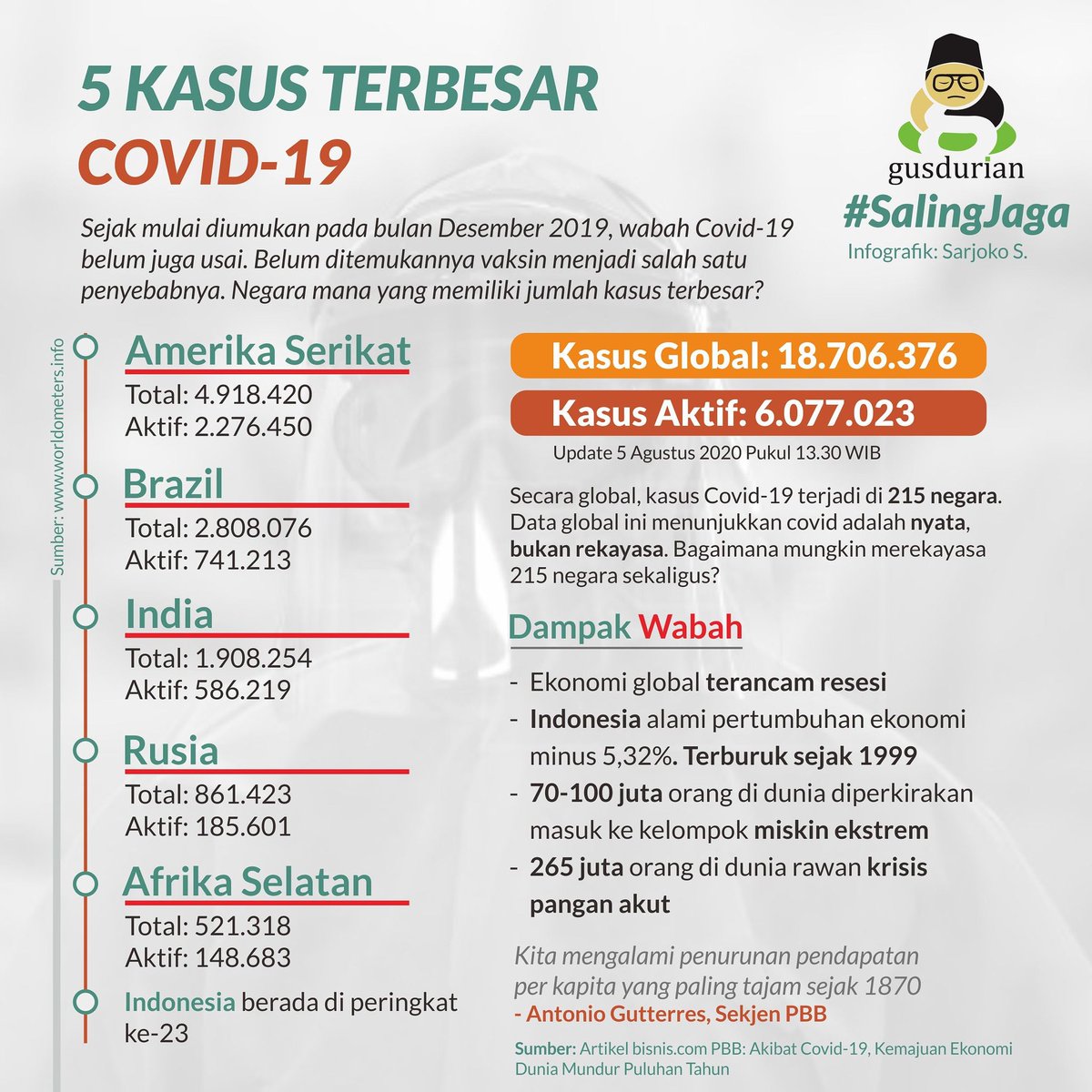 5 KASUS TERBESAR
COVID-19

gusdurian
#SalingJaga
Infografik: Sarjoko S.

Sejak mulai diumukan pada bulan Desember 2019, wabah Covid-19 belum juga usai. Belum ditemukannya vaksin menjadi salah satu penyebabnya. Negara mana yang memiliki jumlah kasus terbesar?

Sumber: www.worldometers.info

Amerika Serikat
Total: 4.918.420
Aktif: 2.276.450

Brazil
Total: 2.808.076
Aktif: 741.213

India
Total: 1.908.254
Aktif: 586.219

Rusia
Total: 861.423
Aktif: 185.601

Afrika Selatan
Total: 521.318
Aktif: 148.683

Indonesia berada di peringkat ke-23

Kasus Global: 18.706.376
Kasus Aktif: 6.077.023
Update 5 Agustus 2020 Pukul 13.30 WIB

Secara global, kasus Covid-19 terjadi di 215 negara. Data global ini menunjukkan covid adalah nyata, bukan rekayasa. Bagaimana mungkin merekayasa 215 negara sekaligus?

Dampak Wabah

- Ekonomi global terancam resesi
- Indonesia alami pertumbuhan ekonomi minus 5,32%. Terburuk sejak 1999
- 70-100 juta orang di dunia diperkirakan masuk ke kelompok miskin ekstrem
- 265 juta orang di dunia rawan krisis pangan akut

Kita mengalami penurunan pendapatan per kapita yang paling tajam sejak 1870
- Antonio Gutterres, Sekjen PBB

Sumber: Artikel bisnis.com PBB: Akibat Covid-19, Kemajuan Ekonomi Dunia Mundur Puluhan Tahun